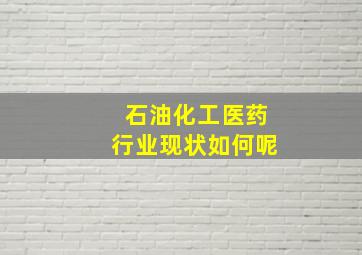 石油化工医药
行业现状如何呢